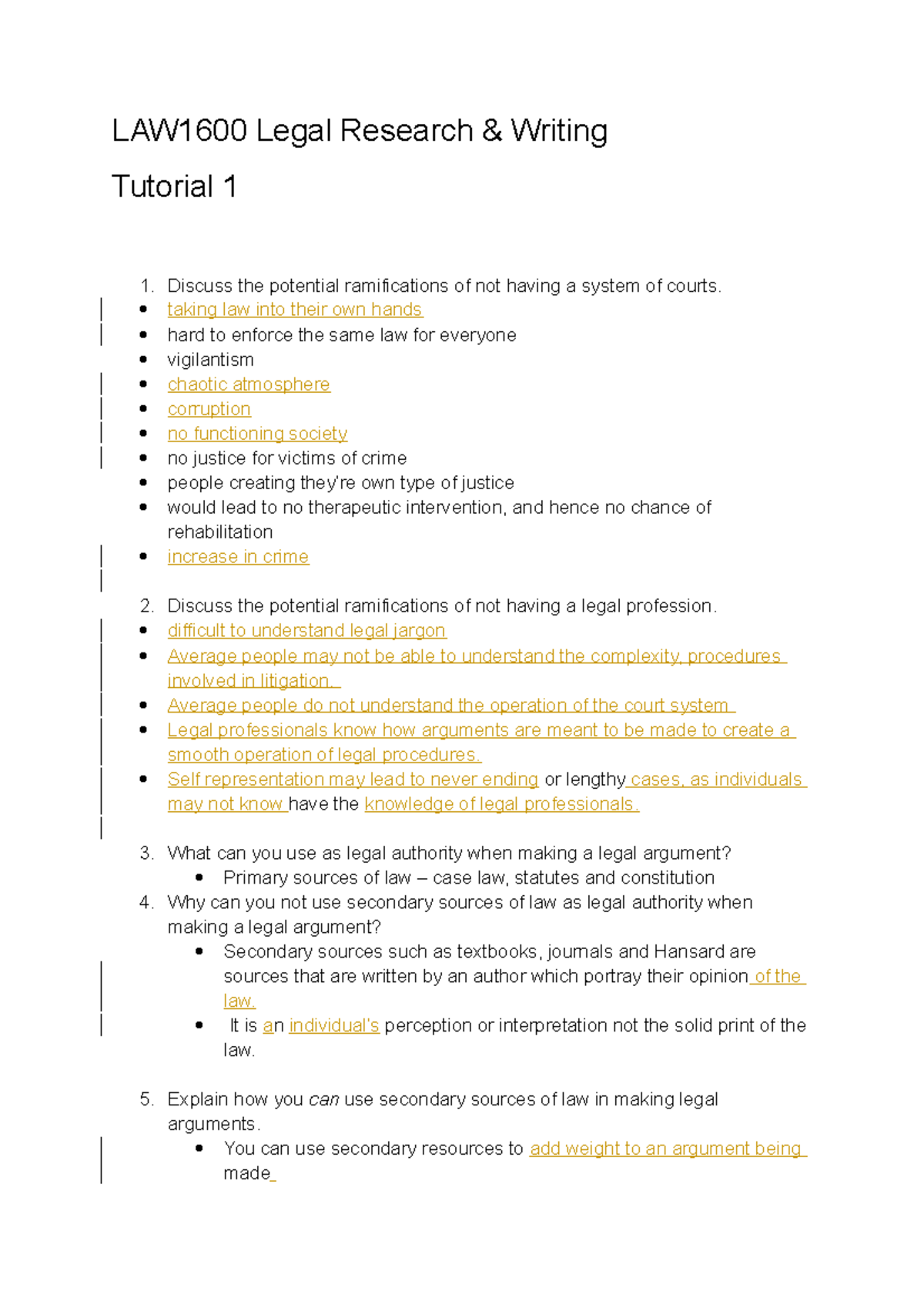 LAW1600 Legal Research & Writing

Tutorial 1

1. Discuss the potential ramifications of not having a system of courts.
• taking law into their own hands
• hard to enforce the same law for everyone
• vigilantism
• chaotic atmosphere
• corruption
• no functioning society
• no justice for victims of crime
• people creating they're own type of justice
• would lead to no therapeutic intervention, and hence no chance of rehabilitation
• increase in crime

2. Discuss the potential ramifications of not having a legal profession.
• difficult to understand legal jargon
• Average people may not be able to understand the complexity, procedures involved in litigation.
• Average people do not understand the operation of the court system
• Legal professionals know how arguments are meant to be made to create a smooth operation of legal procedures.
• Self representation may lead to never ending or lengthy cases, as individuals may not know have the knowledge of legal professionals.

3. What can you use as legal authority when making a legal argument?
• Primary sources of law – case law, statutes and constitution
4. Why can you not use secondary sources of law as legal authority when making a legal argument?
• Secondary sources such as textbooks, journals and Hansard are sources that are written by an author which portray their opinion of the law.
• It is an individual's perception or interpretation not the solid print of the law.

5. Explain how you can use secondary sources of law in making legal arguments.
• You can use secondary resources to add weight to an argument being made